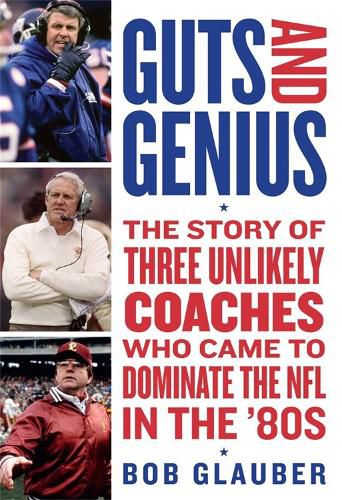 GUTS AND GENIUS

THE STORY OF THREE UNLIKELY COACHES WHO CAME TO DOMINATE THE NFL IN THE '80S

BOB GLAUBER